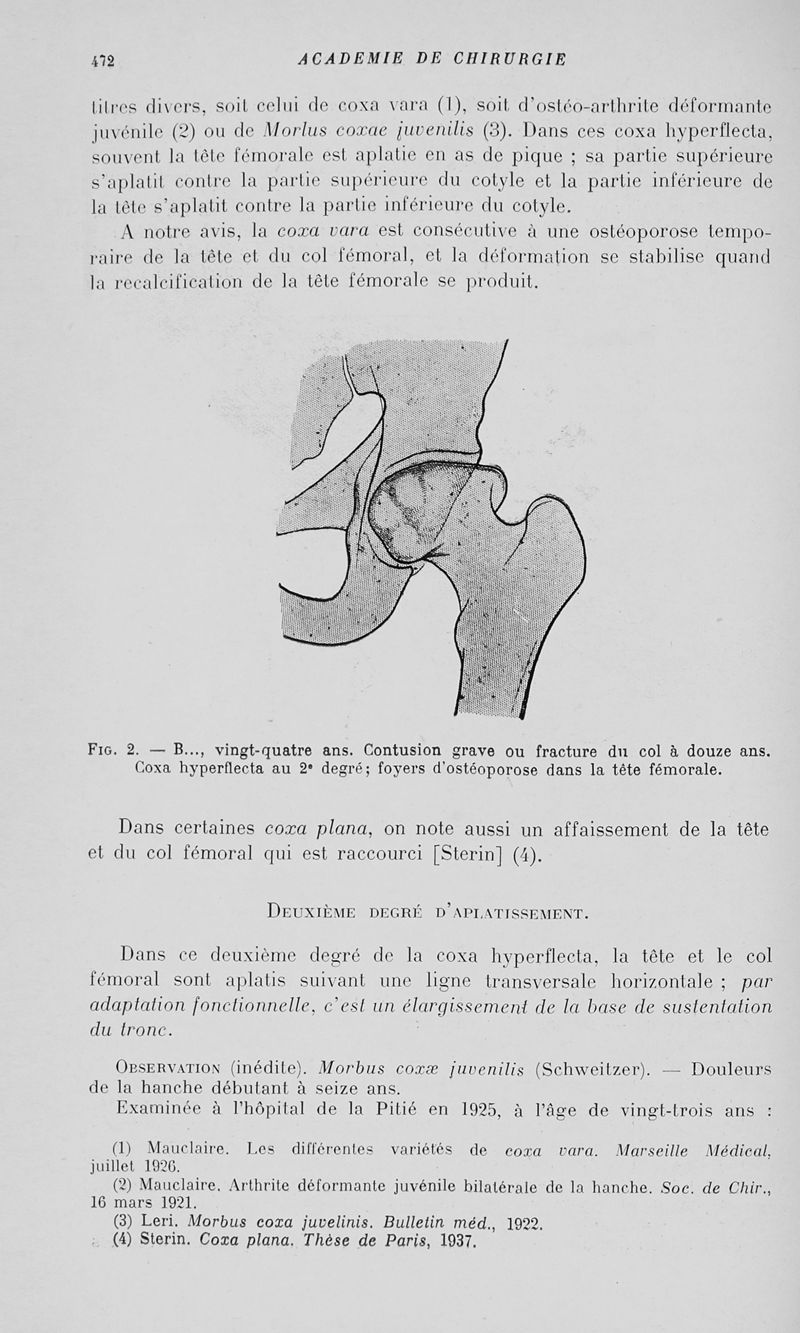 472 ACADEMIE DE CHIRURGIE

titres divers, soit celui de coxa vara (1), soit d'ostéo-arthrite déformante juvénile (2) ou de Morlus coxae juvenilis (3). Dans ces coxa hyperflecta, souvent la tête fémorale est aplatie en as de pique ; sa partie supérieure s'aplatit contre la partie supérieure du cotyle et la partie inférieure de la tête s'aplatit contre la partie inférieure du cotyle.

A notre avis, la coxa vara est consécutive à une ostéoporose temporaire de la tête et du col fémoral, et la déformation se stabilise quand la recalcification de la tête fémorale se produit.

Fig. 2. — B..., vingt-quatre ans. Contusion grave ou fracture du col à douze ans. Coxa hyperflecta au 2e degré; foyers d'ostéoporose dans la tête fémorale.

Dans certaines coxa plana, on note aussi un affaissement de la tête et du col fémoral qui est raccourci [Sterin] (4).

Deuxième degré d'aplatissement.

Dans ce deuxième degré de la coxa hyperflecta, la tête et le col fémoral sont aplatis suivant une ligne transversale horizontale ; par adaptation fonctionnelle, c'est un élargissement de la base de sustentation du tronc.

Observation (inédite). Morbus coxæ juvenilis (Schweitzer). — Douleurs de la hanche débutant à seize ans.

Examinée à l'hôpital de la Pitié en 1925, à l'âge de vingt-trois ans :

(1) Mauclaire. Les différentes variétés de coxa vara. Marseille Médical, juillet 1926.

(2) Mauclaire. Arthrite déformante juvénile bilatérale de la hanche. Soc. de Chir., 16 mars 1921.

(3) Leri. Morbus coxa juvelinis. Bulletin méd., 1922.

(4) Sterin. Coxa plana. Thèse de Paris, 1937.